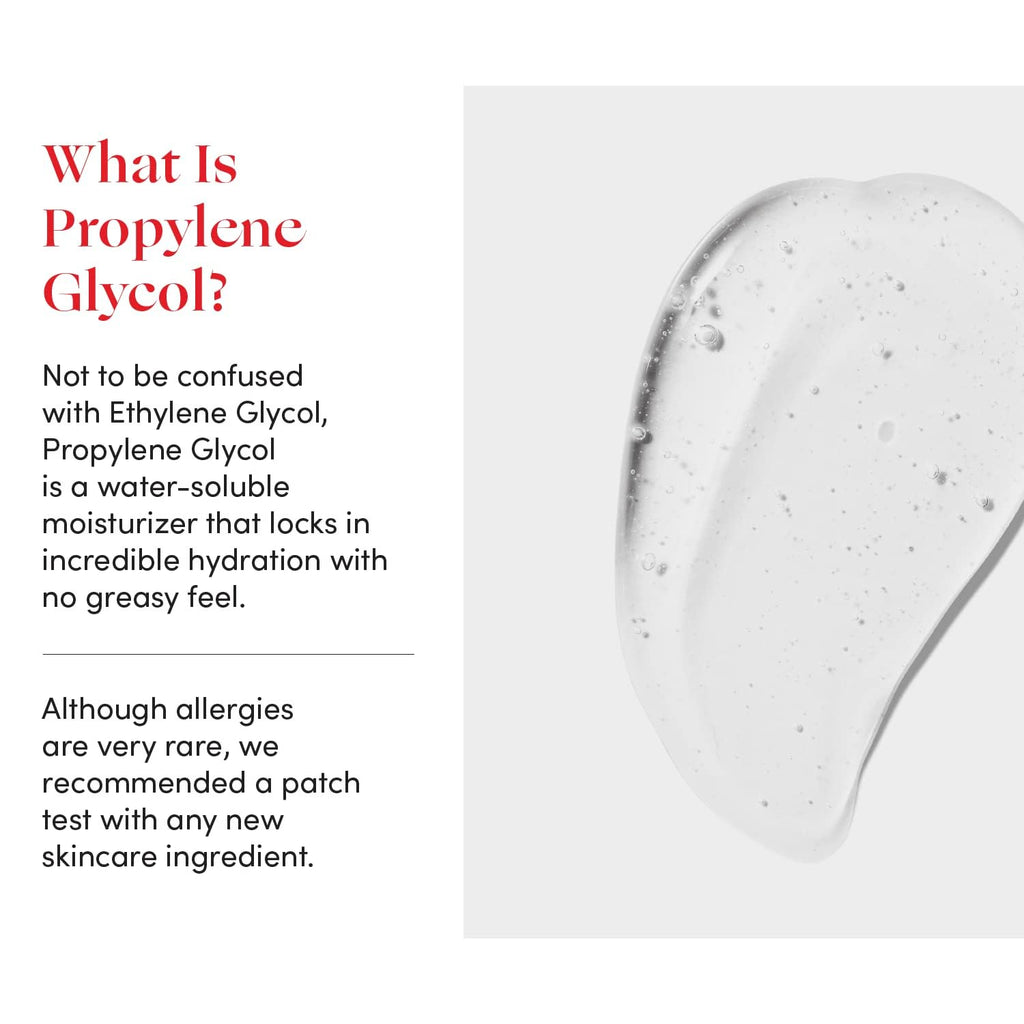 What Is Propylene Glycol?

Not to be confused with Ethylene Glycol, Propylene Glycol is a water-soluble moisturizer that locks in incredible hydration with no greasy feel.

Although allergies are very rare, we recommended a patch test with any new skincare ingredient.